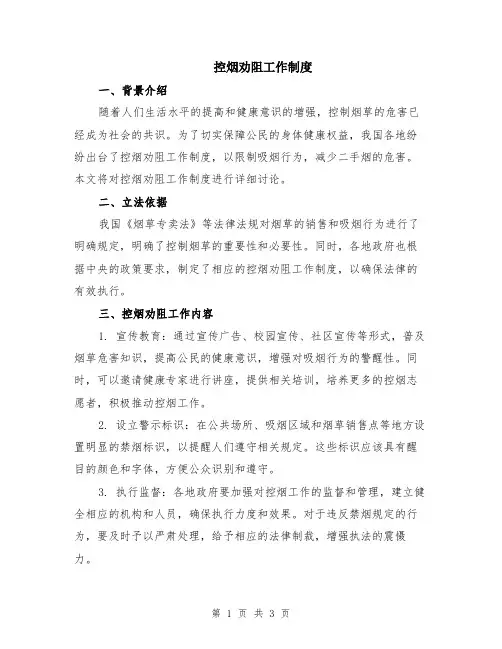 控烟劝阻工作制度

一、背景介绍

随着人们生活水平的提高和健康意识的增强，控制烟草的危害已经成为社会的共识。为了切实保障公民的身体健康权益，我国各地纷纷出台了控烟劝阻工作制度，以限制吸烟行为，减少二手烟的危害。本文将对控烟劝阻工作制度进行详细讨论。

二、立法依据

我国《烟草专卖法》等法律法规对烟草的销售和吸烟行为进行了明确规定，明确了控制烟草的重要性和必要性。同时，各地政府也根据中央的政策要求，制定了相应的控烟劝阻工作制度，以确保法律的有效执行。

三、控烟劝阻工作内容

1. 宣传教育：通过宣传广告、校园宣传、社区宣传等形式，普及烟草危害知识，提高公民的健康意识，增强对吸烟行为的警醒性。同时，可以邀请健康专家进行讲座，提供相关培训，培养更多的控烟志愿者，积极推动控烟工作。

2. 设立警示标识：在公共场所、吸烟区域和烟草销售点等地方设置明显的禁烟标识，以提醒人们遵守相关规定。这些标识应该具有醒目的颜色和字体，方便公众识别和遵守。

3. 执行监督：各地政府要加强对控烟工作的监督和管理，建立健全相应的机构和人员，确保执行力度和效果。对于违反禁烟规定的行为，要及时予以严肃处理，给予相应的法律制裁，增强执法的震慑力。

第 1 页 共 3 页